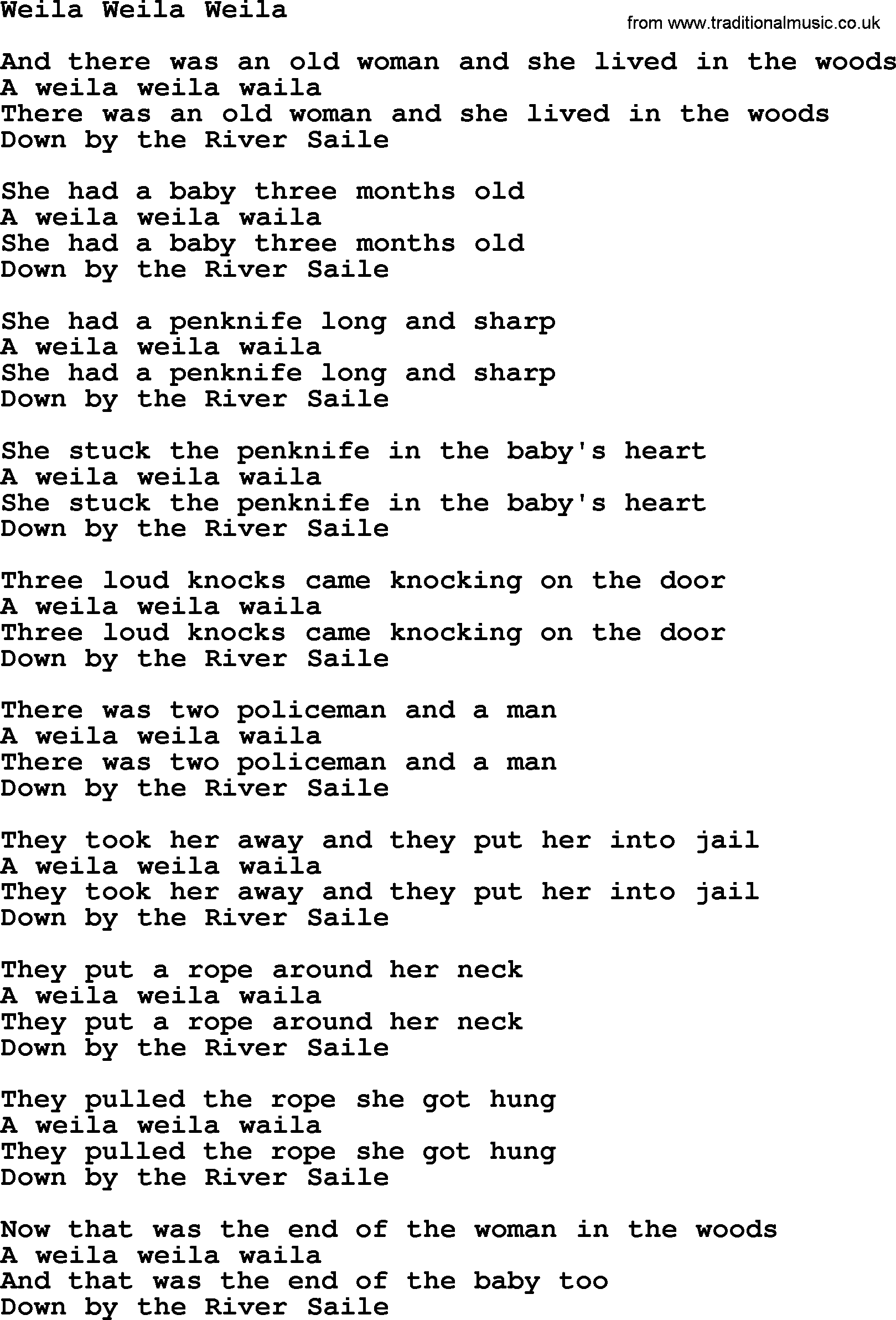 Weila Weila Weila

from www.traditionalmusic.co.uk

And there was an old woman and she lived in the woods
A weila weila waila
There was an old woman and she lived in the woods
Down by the River Saile

She had a baby three months old
A weila weila waila
She had a baby three months old
Down by the River Saile

She had a penknife long and sharp
A weila weila waila
She had a penknife long and sharp
Down by the River Saile

She stuck the penknife in the baby's heart
A weila weila waila
She stuck the penknife in the baby's heart
Down by the River Saile

Three loud knocks came knocking on the door
A weila weila waila
Three loud knocks came knocking on the door
Down by the River Saile

There was two policeman and a man
A weila weila waila
There was two policeman and a man
Down by the River Saile

They took her away and they put her into jail
A weila weila waila
They took her away and they put her into jail
Down by the River Saile

They put a rope around her neck
A weila weila waila
They put a rope around her neck
Down by the River Saile

They pulled the rope she got hung
A weila weila waila
They pulled the rope she got hung
Down by the River Saile

Now that was the end of the woman in the woods
A weila weila waila
And that was the end of the baby too
Down by the River Saile